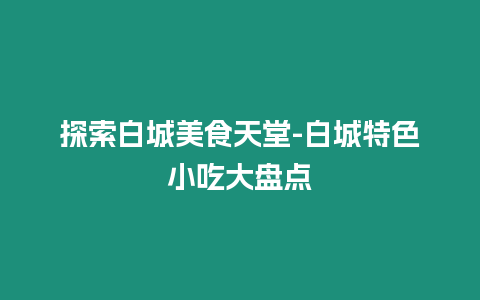 探索白城美食天堂-白城特色小吃大盘点